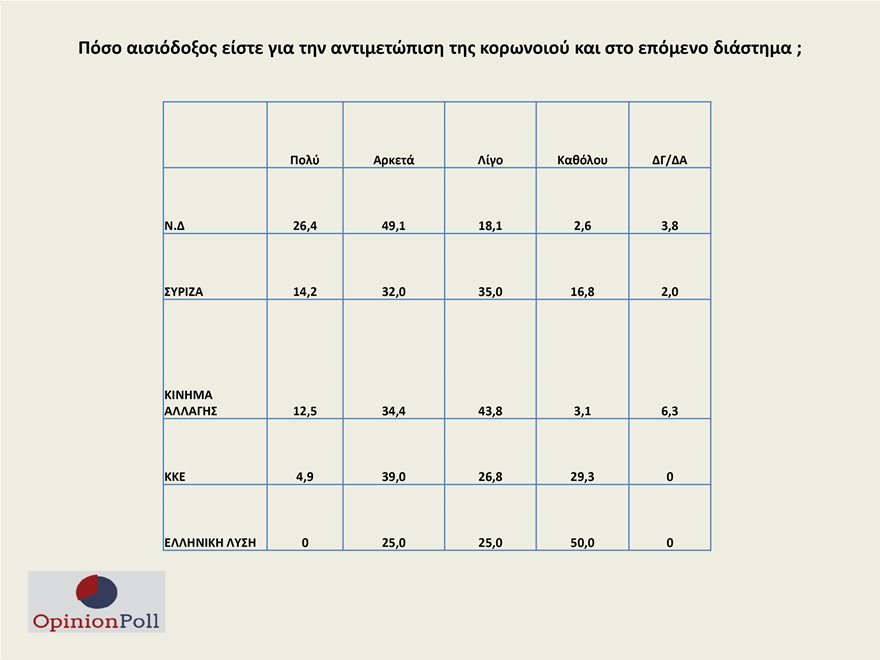 Πόσο αισιόδοξος είστε για την αντιμετώπιση της κορωνοιού και στο επόμενο διάστημα ;

| | Πολύ | Αρκετά | Λίγο | Καθόλου | ΔΓ/ΔΑ |
|---|---|---|---|---|---|
| Ν.Δ | 26,4 | 49,1 | 18,1 | 2,6 | 3,8 |
| ΣΥΡΙΖΑ | 14,2 | 32,0 | 35,0 | 16,8 | 2,0 |
| ΚΙΝΗΜΑ ΑΛΛΑΓΗΣ | 12,5 | 34,4 | 43,8 | 3,1 | 6,3 |
| ΚΚΕ | 4,9 | 39,0 | 26,8 | 29,3 | 0 |
| ΕΛΛΗΝΙΚΗ ΛΥΣΗ | 0 | 25,0 | 25,0 | 50,0 | 0 |

OpinionPoll